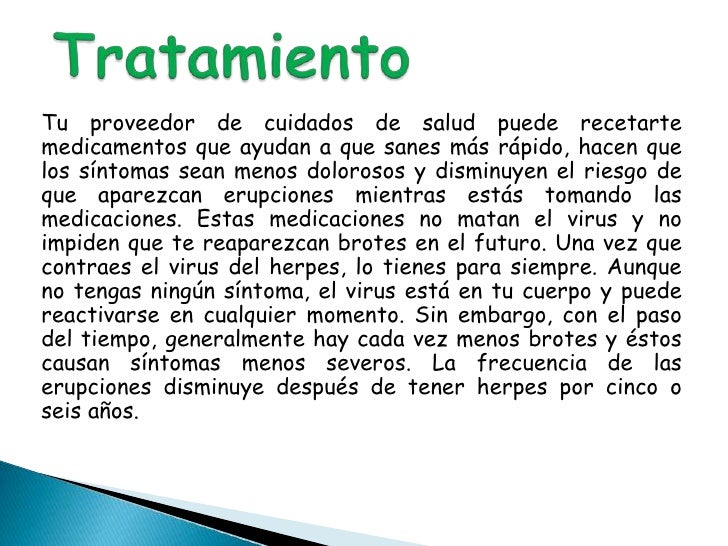 Tratamiento

Tu proveedor de cuidados de salud puede recetarte medicamentos que ayudan a que sanes más rápido, hacen que los síntomas sean menos dolorosos y disminuyen el riesgo de que aparezcan erupciones mientras estás tomando las medicaciones. Estas medicaciones no matan el virus y no impiden que te reaparezcan brotes en el futuro. Una vez que contraes el virus del herpes, lo tienes para siempre. Aunque no tengas ningún síntoma, el virus está en tu cuerpo y puede reactivarse en cualquier momento. Sin embargo, con el paso del tiempo, generalmente hay cada vez menos brotes y éstos causan síntomas menos severos. La frecuencia de las erupciones disminuye después de tener herpes por cinco o seis años.